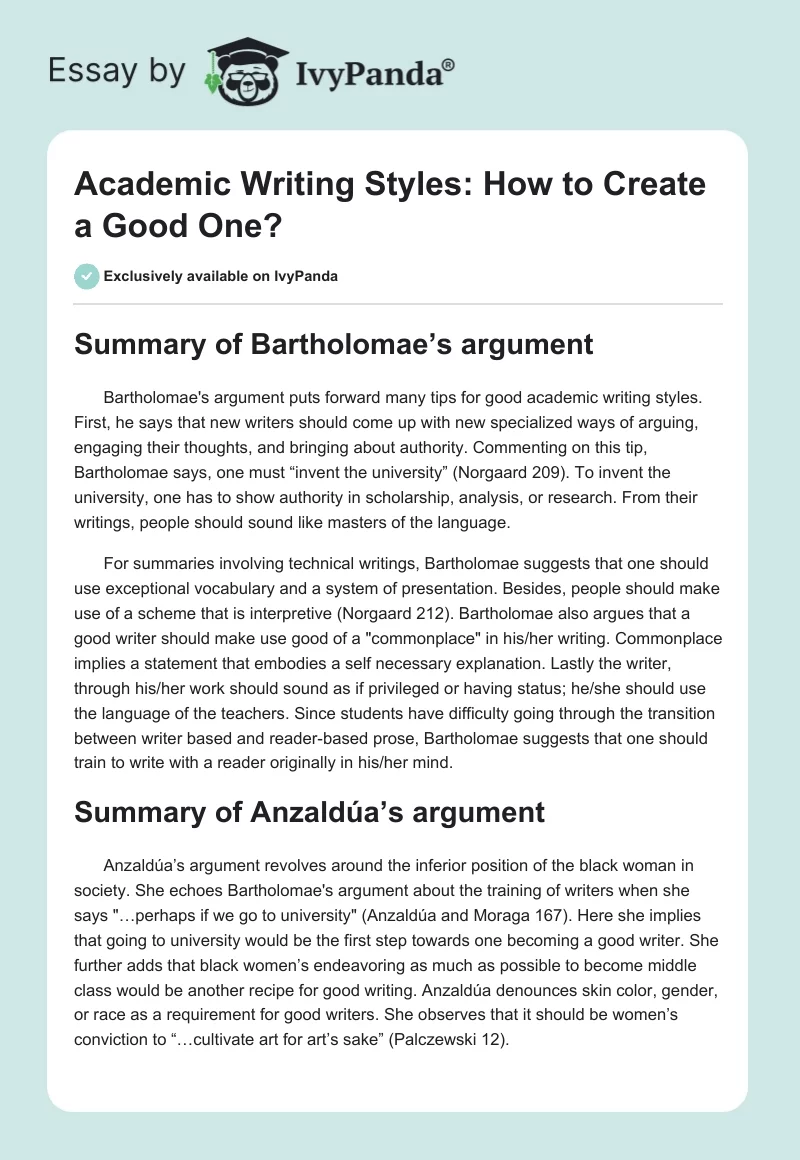 Essay by IvyPanda®

Academic Writing Styles: How to Create a Good One?

Exclusively available on IvyPanda

Summary of Bartholomae’s argument

Bartholomae's argument puts forward many tips for good academic writing styles. First, he says that new writers should come up with new specialized ways of arguing, engaging their thoughts, and bringing about authority. Commenting on this tip, Bartholomae says, one must “invent the university” (Norgaard 209). To invent the university, one has to show authority in scholarship, analysis, or research. From their writings, people should sound like masters of the language.

For summaries involving technical writings, Bartholomae suggests that one should use exceptional vocabulary and a system of presentation. Besides, people should make use of a scheme that is interpretive (Norgaard 212). Bartholomae also argues that a good writer should make use good of a "commonplace" in his/her writing. Commonplace implies a statement that embodies a self necessary explanation. Lastly the writer, through his/her work should sound as if privileged or having status; he/she should use the language of the teachers. Since students have difficulty going through the transition between writer based and reader-based prose, Bartholomae suggests that one should train to write with a reader originally in his/her mind.

Summary of Anzaldúa’s argument

Anzaldúa’s argument revolves around the inferior position of the black woman in society. She echoes Bartholomae's argument about the training of writers when she says "…perhaps if we go to university" (Anzaldúa and Moraga 167). Here she implies that going to university would be the first step towards one becoming a good writer. She further adds that black women’s endeavoring as much as possible to become middle class would be another recipe for good writing. Anzaldúa denounces skin color, gender, or race as a requirement for good writers. She observes that it should be women’s conviction to “…cultivate art for art’s sake” (Palczewski 12).